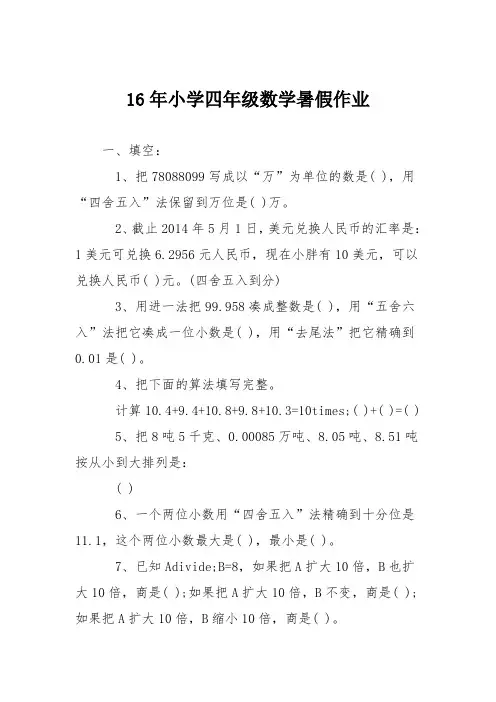 16年小学四年级数学暑假作业

一、填空：

1、把78088099写成以“万”为单位的数是( )，用“四舍五入”法保留到万位是( )万。

2、截止2014年5月1日，美元兑换人民币的汇率是：1美元可兑换6.2956元人民币，现在小胖有10美元，可以兑换人民币( )元。(四舍五入到分)

3、用进一法把99.958凑成整数是( )，用“五舍六入”法把它凑成一位小数是( )，用“去尾法”把它精确到0.01是( )。

4、把下面的算法填写完整。

计算10.4+9.4+10.8+9.8+10.3=10times;( )+( )=( )

5、把8吨5千克、0.00085万吨、8.05吨、8.51吨按从小到大排列是：

( )

6、一个两位小数用“四舍五入”法精确到十分位是11.1，这个两位小数最大是( )，最小是( )。

7、已知Adivide;B=8，如果把A扩大10倍，B也扩大10倍，商是( );如果把A扩大10倍，B不变，商是( );如果把A扩大10倍，B缩小10倍，商是( )。